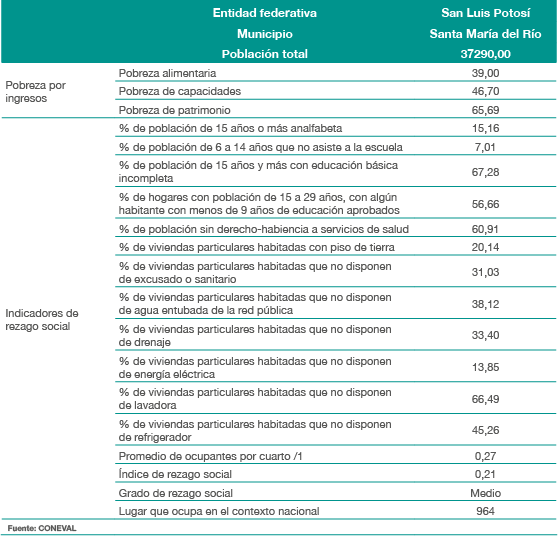 | | Entidad federativa | San Luis Potosí |
|---|---|---|
| | Municipio | Santa María del Río |
| | Población total | 37290,00 |
| Pobreza por ingresos | Pobreza alimentaria | 39,00 |
| | Pobreza de capacidades | 46,70 |
| | Pobreza de patrimonio | 65,69 |
| Indicadores de rezago social | % de población de 15 años o más analfabeta | 15,16 |
| | % de población de 6 a 14 años que no asiste a la escuela | 7,01 |
| | % de población de 15 años y más con educación básica incompleta | 67,28 |
| | % de hogares con población de 15 a 29 años, con algún habitante con menos de 9 años de educación aprobados | 56,66 |
| | % de población sin derecho-habiencia a servicios de salud | 60,91 |
| | % de viviendas particulares habitadas con piso de tierra | 20,14 |
| | % de viviendas particulares habitadas que no disponen de excusado o sanitario | 31,03 |
| | % de viviendas particulares habitadas que no disponen de agua entubada de la red pública | 38,12 |
| | % de viviendas particulares habitadas que no disponen de drenaje | 33,40 |
| | % de viviendas particulares habitadas que no disponen de energía eléctrica | 13,85 |
| | % de viviendas particulares habitadas que no disponen de lavadora | 66,49 |
| | % de viviendas particulares habitadas que no disponen de refrigerador | 45,26 |
| | Promedio de ocupantes por cuarto /1 | 0,27 |
| | Índice de rezago social | 0,21 |
| | Grado de rezago social | Medio |
| | Lugar que ocupa en el contexto nacional | 964 |

Fuente: CONEVAL